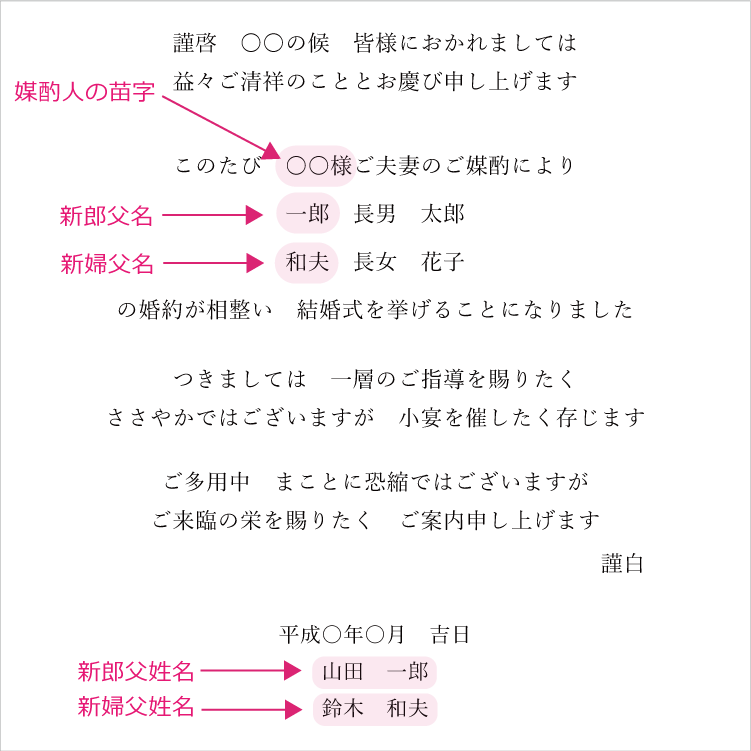 謹啓　○○の候　皆様におかれましては
益々ご清祥のこととお慶び申し上げます

媒酌人の苗字

このたび　○○様ご夫妻のご媒酌により
新郎父名　一郎　長男　太郎
新婦父名　和夫　長女　花子
の婚約が相整い　結婚式を挙げることになりました

つきましては　一層のご指導を賜りたく
ささやかではございますが　小宴を催したく存じます

ご多用中　まことに恐縮ではございますが
ご来臨の栄を賜りたく　ご案内申し上げます
謹白

平成○年○月　吉日
新郎父姓名　山田　一郎
新婦父姓名　鈴木　和夫